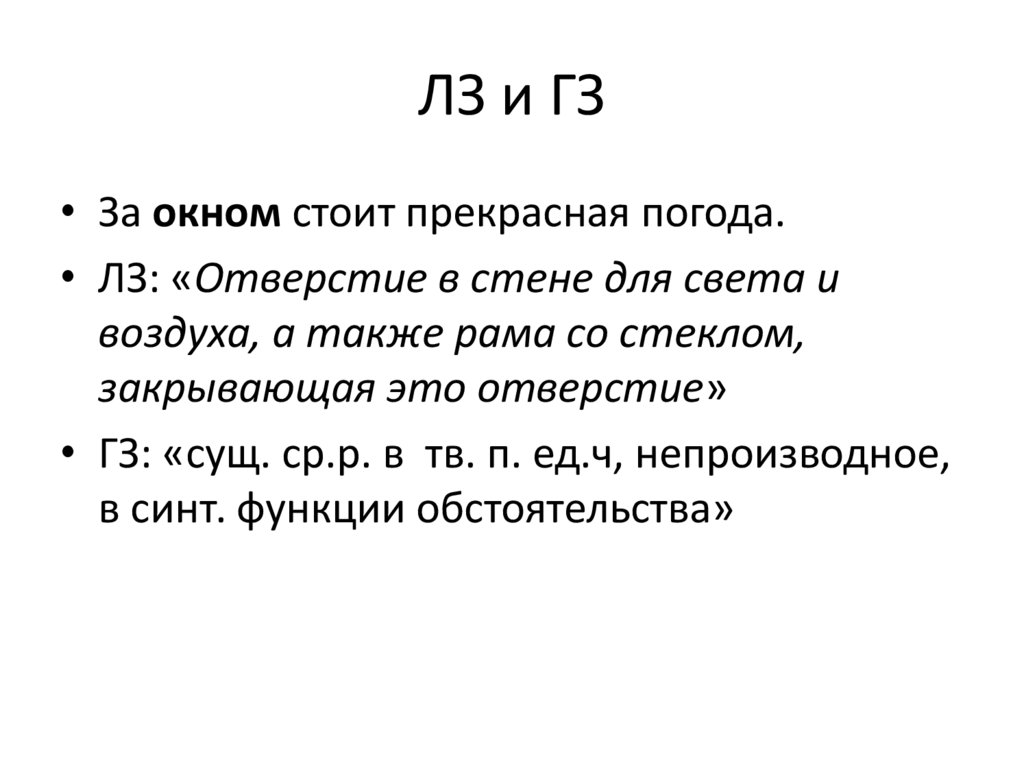 ЛЗ и ГЗ

• За окном стоит прекрасная погода.

• ЛЗ: «Отверстие в стене для света и воздуха, а также рама со стеклом, закрывающая это отверстие»

• ГЗ: «сущ. ср.р. в тв. п. ед.ч, непроизводное, в синт. функции обстоятельства»